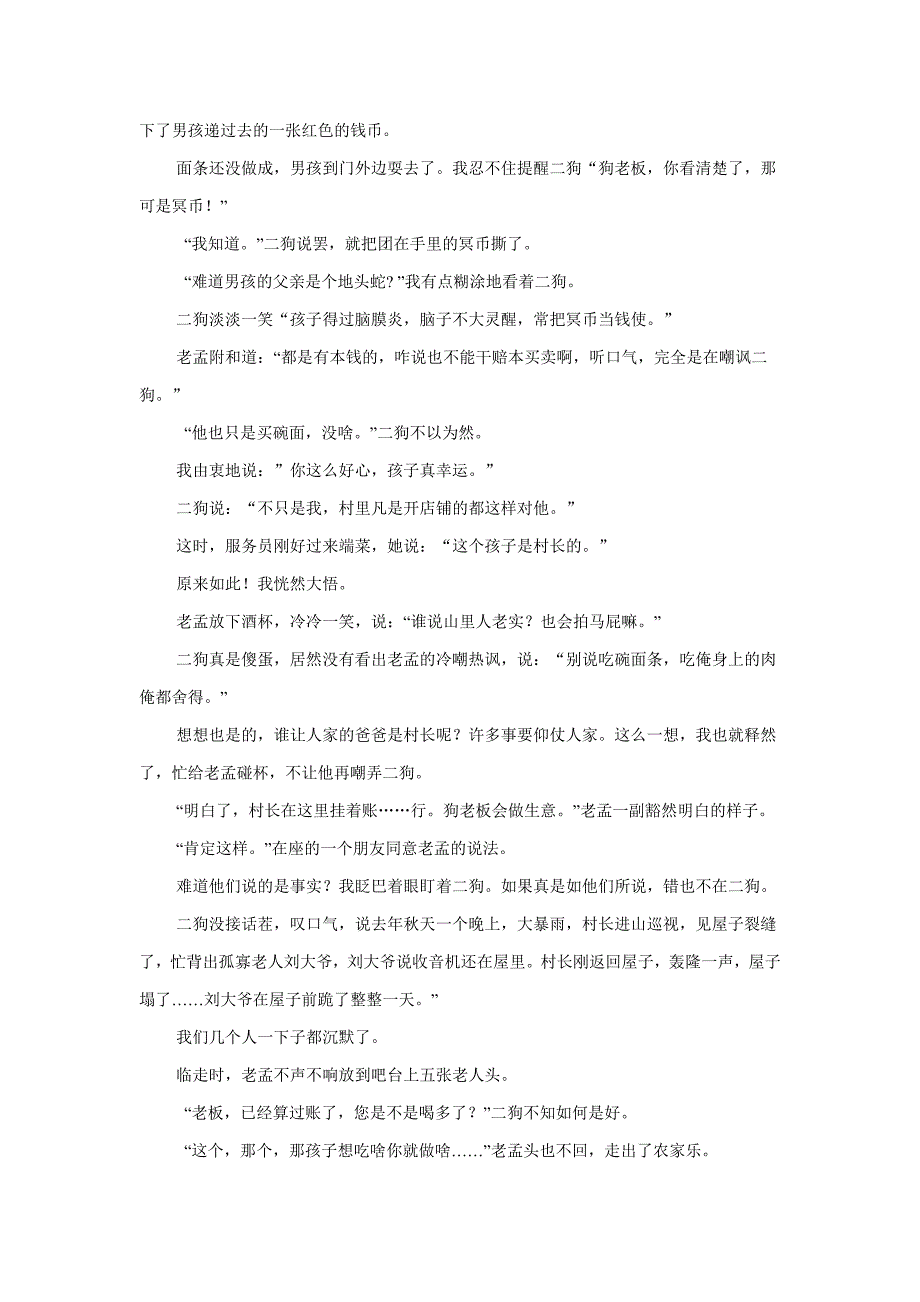 下了男孩递过去的一张红色的钱币。

面条还没做成，男孩到门外边耍去了。我忍不住提醒二狗“狗老板，你看清楚了，那可是冥币！”

“我知道。”二狗说罢，就把团在手里的冥币撕了。

“难道男孩的父亲是个地头蛇?”我有点糊涂地看着二狗。

二狗淡淡一笑“孩子得过脑膜炎，脑子不大灵醒，常把冥币当钱使。”

老孟附和道：“都是有本钱的，咋说也不能干赔本买卖啊，听口气，完全是在嘲讽二狗。”

“他也只是买碗面，没啥。”二狗不以为然。

我由衷地说：”你这么好心，孩子真幸运。”

二狗说：“不只是我，村里凡是开店铺的都这样对他。”

这时，服务员刚好过来端菜，她说：“这个孩子是村长的。”

原来如此！我恍然大悟。

老孟放下酒杯，冷冷一笑，说：“谁说山里人老实？也会拍马屁嘛。”

二狗真是傻蛋，居然没有看出老孟的冷嘲热讽，说：“别说吃碗面条，吃俺身上的肉俺都舍得。”

想想也是的，谁让人家的爸爸是村长呢？许多事要仰仗人家。这么一想，我也就释然了，忙给老孟碰杯，不让他再嘲弄二狗。

“明白了，村长在这里挂着账……行。狗老板会做生意。”老孟一副豁然明白的样子。

“肯定这样。”在座的一个朋友同意老孟的说法。

难道他们说的是事实？我眨巴着眼盯着二狗。如果真是如他们所说，错也不在二狗。

二狗没接话茬，叹口气，说去年秋天一个晚上，大暴雨，村长进山巡视，见屋子裂缝了，忙背出孤寡老人刘大爷，刘大爷说收音机还在屋里。村长刚返回屋子，轰隆一声，屋子塌了……刘大爷在屋子前跪了整整一天。”

我们几个人一下子都沉默了。

临走时，老孟不声不响放到吧台上五张老人头。

“老板，已经算过账了，您是不是喝多了？”二狗不知如何是好。

“这个，那个，那孩子想吃啥你就做啥……”老孟头也不回，走出了农家乐。